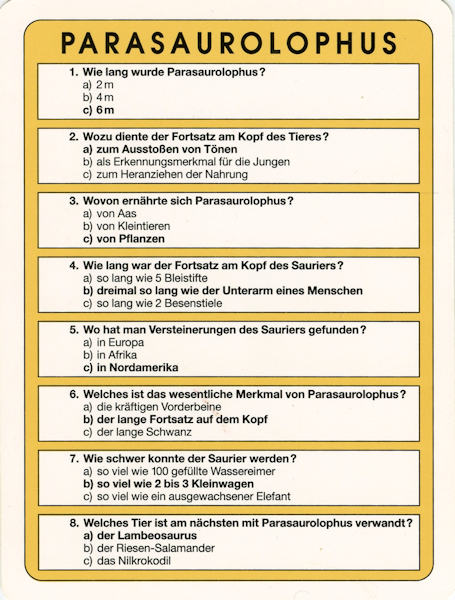 PARASAUROLOPHUS

1. Wie lang wurde Parasaurolophus?
a) 2 m
b) 4 m
c) 6 m

2. Wozu diente der Fortsatz am Kopf des Tieres?
a) zum Ausstoßen von Tönen
b) als Erkennungsmerkmal für die Jungen
c) zum Heranziehen der Nahrung

3. Wovon ernährte sich Parasaurolophus?
a) von Aas
b) von Kleintieren
c) von Pflanzen

4. Wie lang war der Fortsatz am Kopf des Sauriers?
a) so lang wie 5 Bleistifte
b) dreimal so lang wie der Unterarm eines Menschen
c) so lang wie 2 Besenstiele

5. Wo hat man Versteinerungen des Sauriers gefunden?
a) in Europa
b) in Afrika
c) in Nordamerika

6. Welches ist das wesentliche Merkmal von Parasaurolophus?
a) die kräftigen Vorderbeine
b) der lange Fortsatz auf dem Kopf
c) der lange Schwanz

7. Wie schwer konnte der Saurier werden?
a) so viel wie 100 gefüllte Wassereimer
b) so viel wie 2 bis 3 Kleinwagen
c) so viel wie ein ausgewachsener Elefant

8. Welches Tier ist am nächsten mit Parasaurolophus verwandt?
a) der Lambeosaurus
b) der Riesen-Salamander
c) das Nilkrokodil